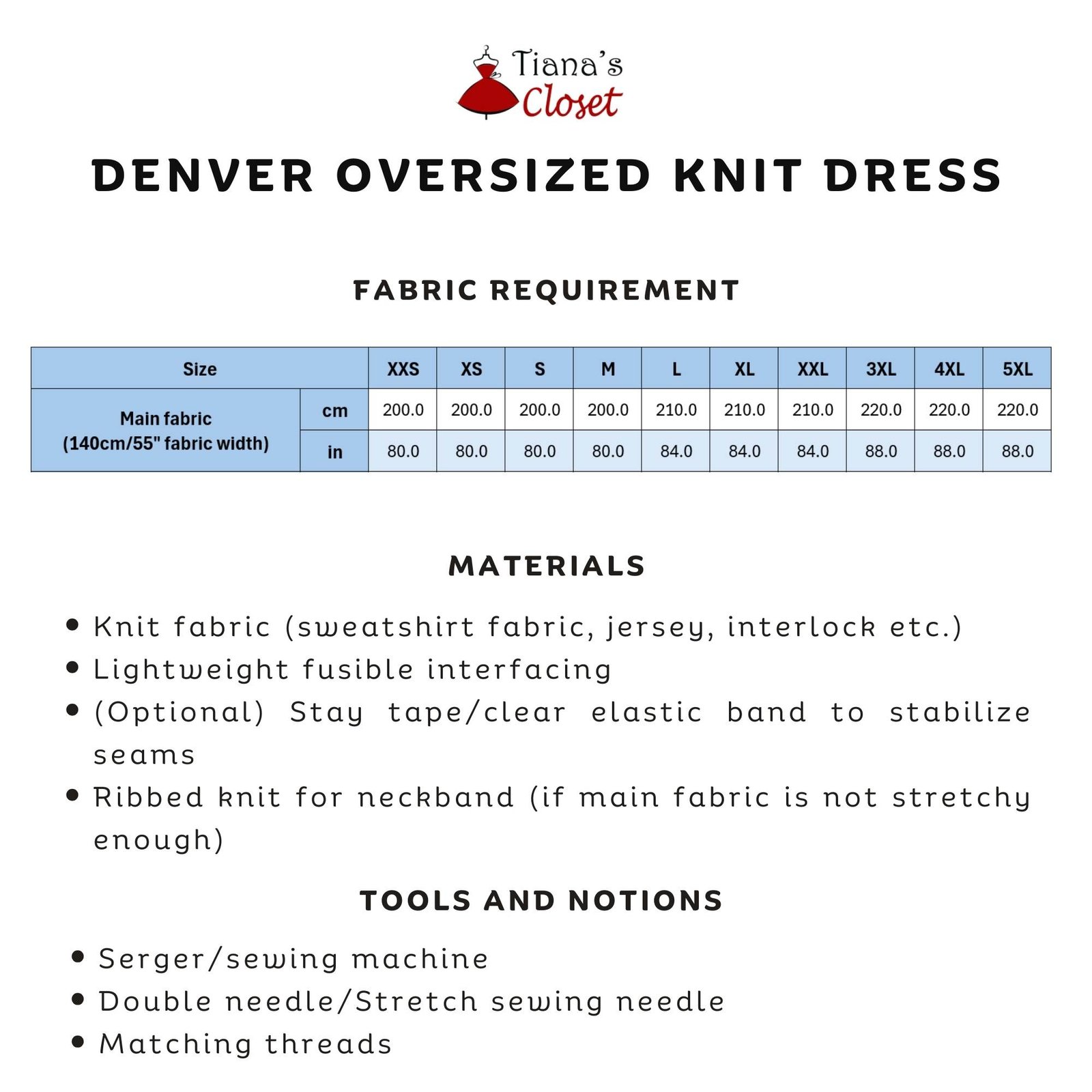 Tiana's Closet

DENVER OVERSIZED KNIT DRESS

FABRIC REQUIREMENT

| Size | | XXS | XS | S | M | L | XL | XXL | 3XL | 4XL | 5XL |
|---|---|---|---|---|---|---|---|---|---|---|---|
| Main fabric (140cm/55" fabric width) | cm | 200.0 | 200.0 | 200.0 | 200.0 | 210.0 | 210.0 | 210.0 | 220.0 | 220.0 | 220.0 |
| | in | 80.0 | 80.0 | 80.0 | 80.0 | 84.0 | 84.0 | 84.0 | 88.0 | 88.0 | 88.0 |

MATERIALS

• Knit fabric (sweatshirt fabric, jersey, interlock etc.)
• Lightweight fusible interfacing
• (Optional) Stay tape/clear elastic band to stabilize seams
• Ribbed knit for neckband (if main fabric is not stretchy enough)

TOOLS AND NOTIONS

• Serger/sewing machine
• Double needle/Stretch sewing needle
• Matching threads